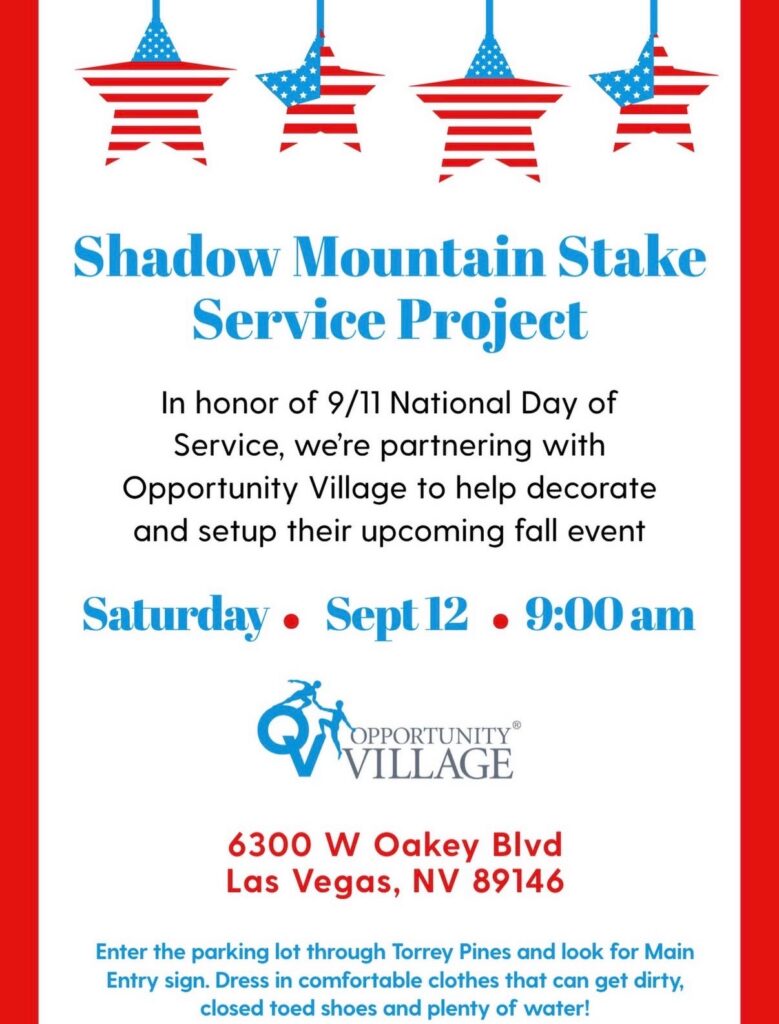 Shadow Mountain Stake Service Project

In honor of 9/11 National Day of Service, we're partnering with Opportunity Village to help decorate and setup their upcoming fall event

Saturday • Sept 12 • 9:00 am

OV OPPORTUNITY® VILLAGE

6300 W Oakey Blvd
Las Vegas, NV 89146

Enter the parking lot through Torrey Pines and look for Main Entry sign. Dress in comfortable clothes that can get dirty, closed toed shoes and plenty of water!